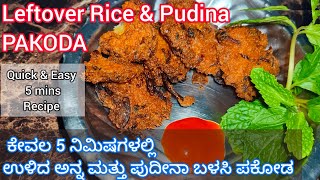 Leftover Rice & Pudina PAKODA

Quick & Easy 5 mins Recipe

ಕೇವಲ 5 ನಿಮಿಷಗಳಲ್ಲಿ
ಉಳಿದ ಅನ್ನ ಮತ್ತು ಪುದೀನಾ ಬಳಸಿ ಪಕೋಡ